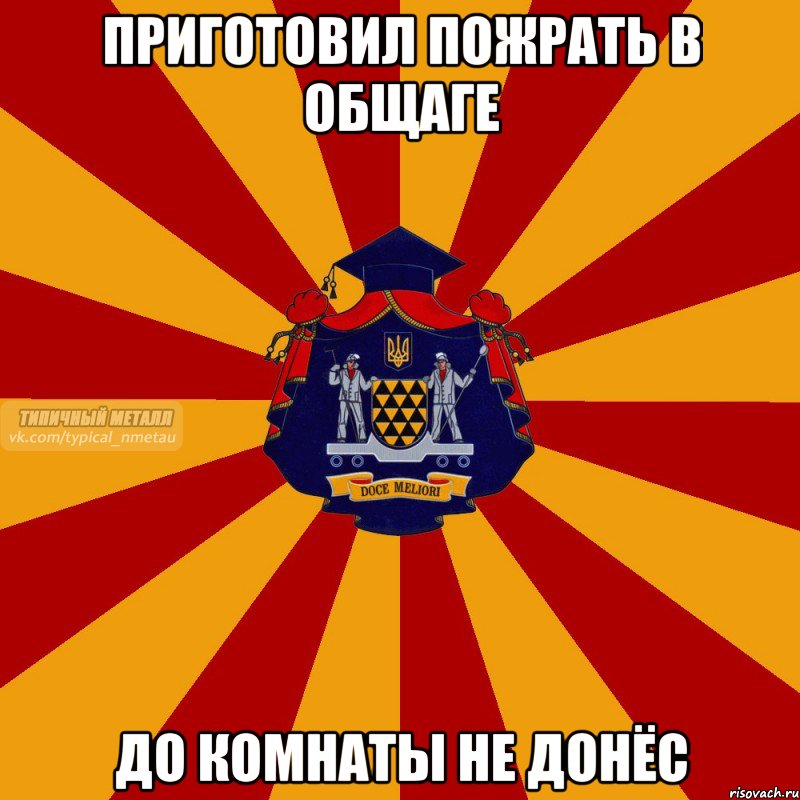 ПРИГОТОВИЛ ПОЖРАТЬ В ОБЩАГЕ

ТИПИЧНЫЙ МЕТАЛЛ
vk.com/typical_nmetau

DOCE MELIORI

ДО КОМНАТЫ НЕ ДОНЁС

risovach.ru